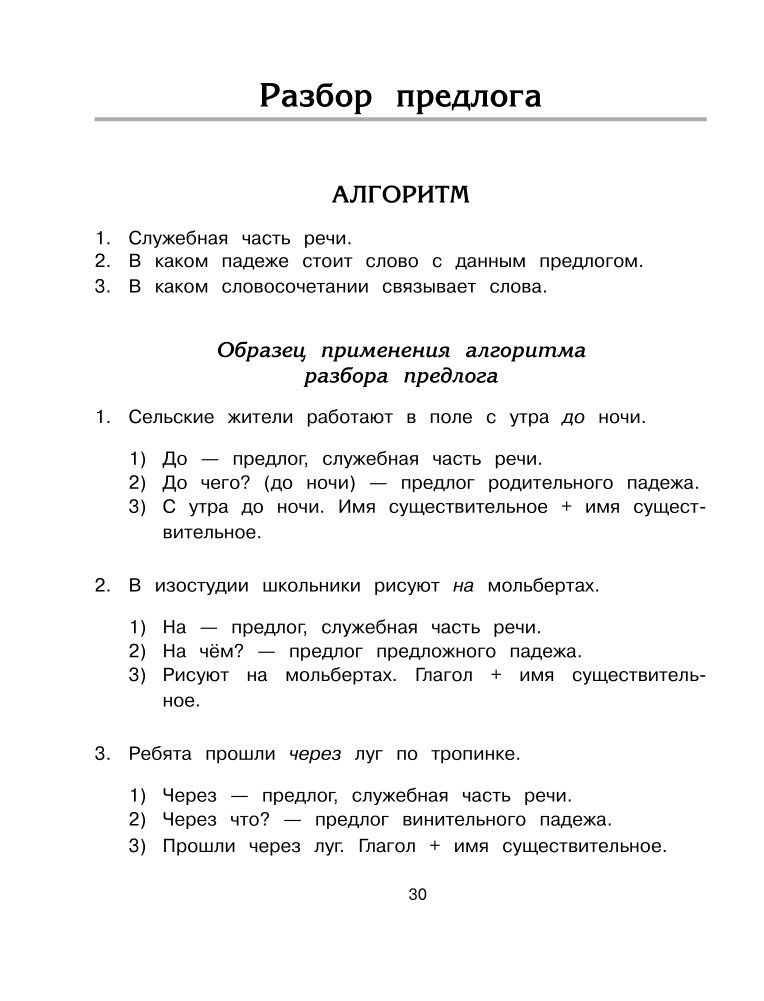 Разбор предлога

АЛГОРИТМ

1. Служебная часть речи.
2. В каком падеже стоит слово с данным предлогом.
3. В каком словосочетании связывает слова.

Образец применения алгоритма разбора предлога

1. Сельские жители работают в поле с утра до ночи.

1) До — предлог, служебная часть речи.
2) До чего? (до ночи) — предлог родительного падежа.
3) С утра до ночи. Имя существительное + имя существительное.

2. В изостудии школьники рисуют на мольбертах.

1) На — предлог, служебная часть речи.
2) На чём? — предлог предложного падежа.
3) Рисуют на мольбертах. Глагол + имя существительное.

3. Ребята прошли через луг по тропинке.

1) Через — предлог, служебная часть речи.
2) Через что? — предлог винительного падежа.
3) Прошли через луг. Глагол + имя существительное.

30